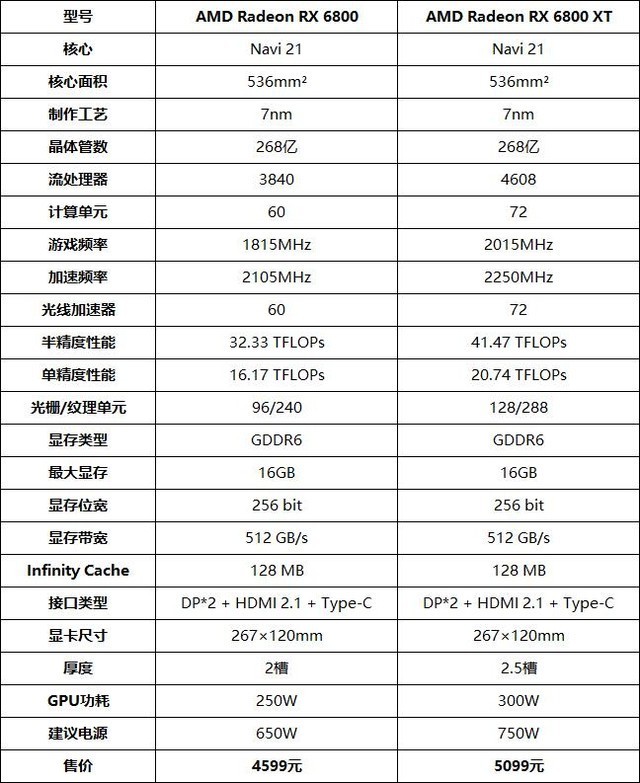 | 型号 | AMD Radeon RX 6800 | AMD Radeon RX 6800 XT |
|---|---|---|
| 核心 | Navi 21 | Navi 21 |
| 核心面积 | 536mm² | 536mm² |
| 制作工艺 | 7nm | 7nm |
| 晶体管数 | 268亿 | 268亿 |
| 流处理器 | 3840 | 4608 |
| 计算单元 | 60 | 72 |
| 游戏频率 | 1815MHz | 2015MHz |
| 加速频率 | 2105MHz | 2250MHz |
| 光线加速器 | 60 | 72 |
| 半精度性能 | 32.33 TFLOPs | 41.47 TFLOPs |
| 单精度性能 | 16.17 TFLOPs | 20.74 TFLOPs |
| 光栅/纹理单元 | 96/240 | 128/288 |
| 显存类型 | GDDR6 | GDDR6 |
| 最大显存 | 16GB | 16GB |
| 显存位宽 | 256 bit | 256 bit |
| 显存带宽 | 512 GB/s | 512 GB/s |
| Infinity Cache | 128 MB | 128 MB |
| 接口类型 | DP*2 + HDMI 2.1 + Type-C | DP*2 + HDMI 2.1 + Type-C |
| 显卡尺寸 | 267×120mm | 267×120mm |
| 厚度 | 2槽 | 2.5槽 |
| GPU功耗 | 250W | 300W |
| 建议电源 | 650W | 750W |
| 售价 | 4599元 | 5099元 |